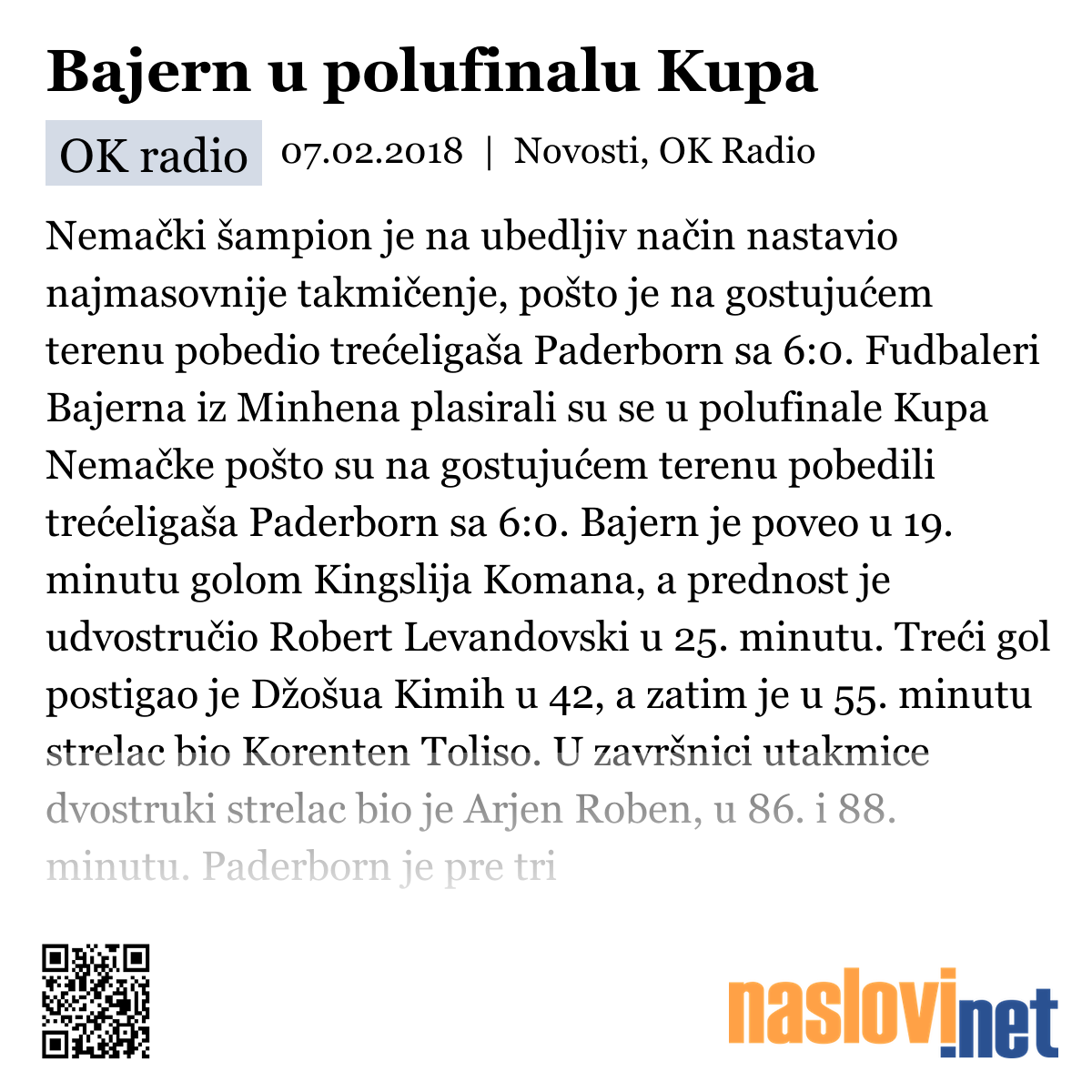 Bajern u polufinalu Kupa

OK radio 07.02.2018 | Novosti, OK Radio

Nemački šampion je na ubedljiv način nastavio najmasovnije takmičenje, pošto je na gostujućem terenu pobedio trećeligaša Paderborn sa 6:0. Fudbaleri Bajerna iz Minhena plasirali su se u polufinale Kupa Nemačke pošto su na gostujućem terenu pobedili trećeligaša Paderborn sa 6:0. Bajern je poveo u 19. minutu golom Kingslija Komana, a prednost je udvostručio Robert Levandovski u 25. minutu. Treći gol postigao je Džošua Kimih u 42, a zatim je u 55. minutu strelac bio Korenten Toliso. U završnici utakmice dvostruki strelac bio je Arjen Roben, u 86. i 88. minutu. Paderborn je pre tri

naslovi.net